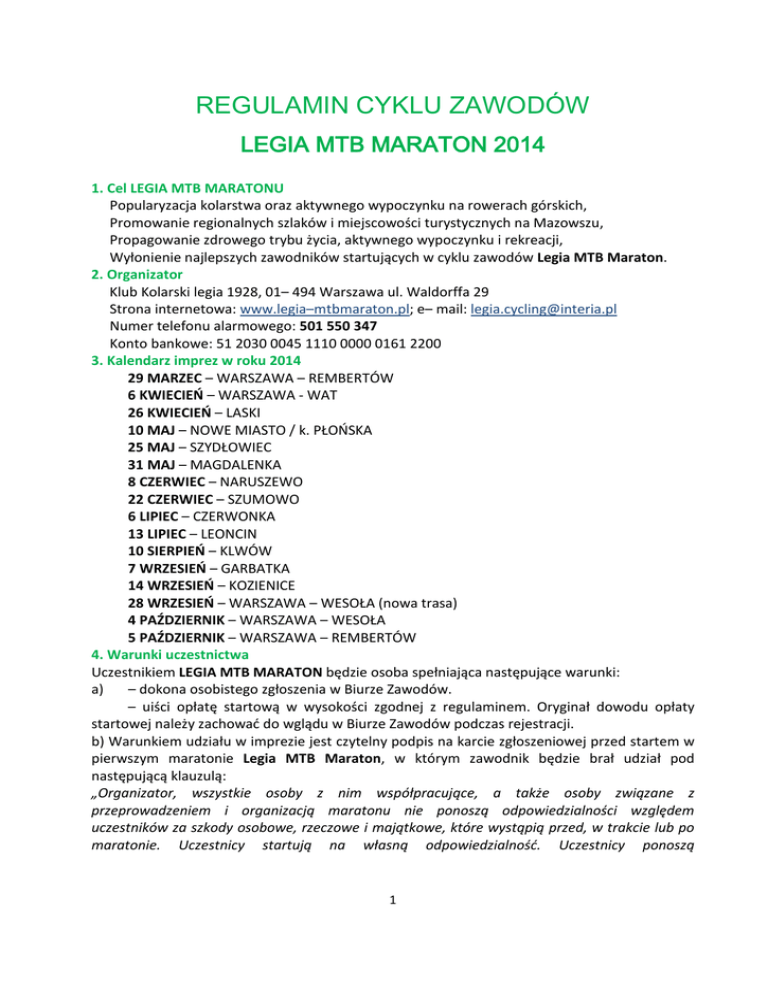 REGULAMIN CYKLU ZAWODÓW
LEGIA MTB MARATON 2014

1. Cel LEGIA MTB MARATONU
Popularyzacja kolarstwa oraz aktywnego wypoczynku na rowerach górskich,
Promowanie regionalnych szlaków i miejscowości turystycznych na Mazowszu,
Propagowanie zdrowego trybu życia, aktywnego wypoczynku i rekreacji,
Wyłonienie najlepszych zawodników startujących w cyklu zawodów Legia MTB Maraton.
2. Organizator
Klub Kolarski legia 1928, 01– 494 Warszawa ul. Waldorffa 29
Strona internetowa: www.legia–mtbmaraton.pl; e– mail: legia.cycling@interia.pl
Numer telefonu alarmowego: 501 550 347
Konto bankowe: 51 2030 0045 1110 0000 0161 2200
3. Kalendarz imprez w roku 2014
29 MARZEC – WARSZAWA – REMBERTÓW
6 KWIECIEŃ – WARSZAWA - WAT
26 KWIECIEŃ – LASKI
10 MAJ – NOWE MIASTO / k. PŁOŃSKA
25 MAJ – SZYDŁOWIEC
31 MAJ – MAGDALENKA
8 CZERWIEC – NARUSZEWO
22 CZERWIEC – SZUMOWO
6 LIPIEC – CZERWONKA
13 LIPIEC – LEONCIN
10 SIERPIEŃ – KLWÓW
7 WRZESIEŃ – GARBATKA
14 WRZESIEŃ – KOZIENICE
28 WRZESIEŃ – WARSZAWA – WESOŁA (nowa trasa)
4 PAŹDZIERNIK – WARSZAWA – WESOŁA
5 PAŹDZIERNIK – WARSZAWA – REMBERTÓW
4. Warunki uczestnictwa
Uczestnikiem LEGIA MTB MARATON będzie osoba spełniająca następujące warunki:
a) – dokona osobistego zgłoszenia w Biurze Zawodów.
– uiści opłatę startową w wysokości zgodnej z regulaminem. Oryginał dowodu opłaty startowej należy zachować do wglądu w Biurze Zawodów podczas rejestracji.
b) Warunkiem udziału w imprezie jest czytelny podpis na karcie zgłoszeniowej przed startem w pierwszym maratonie Legia MTB Maraton, w którym zawodnik będzie brał udział pod następującą klauzulą:
„Organizator, wszystkie osoby z nim współpracujące, a także osoby związane z przeprowadzeniem i organizacją maratonu nie ponoszą odpowiedzialności względem uczestników za szkody osobowe, rzeczowe i majątkowe, które wystąpią przed, w trakcie lub po maratonie. Uczestnicy startują na własną odpowiedzialność. Uczestnicy ponoszą

1